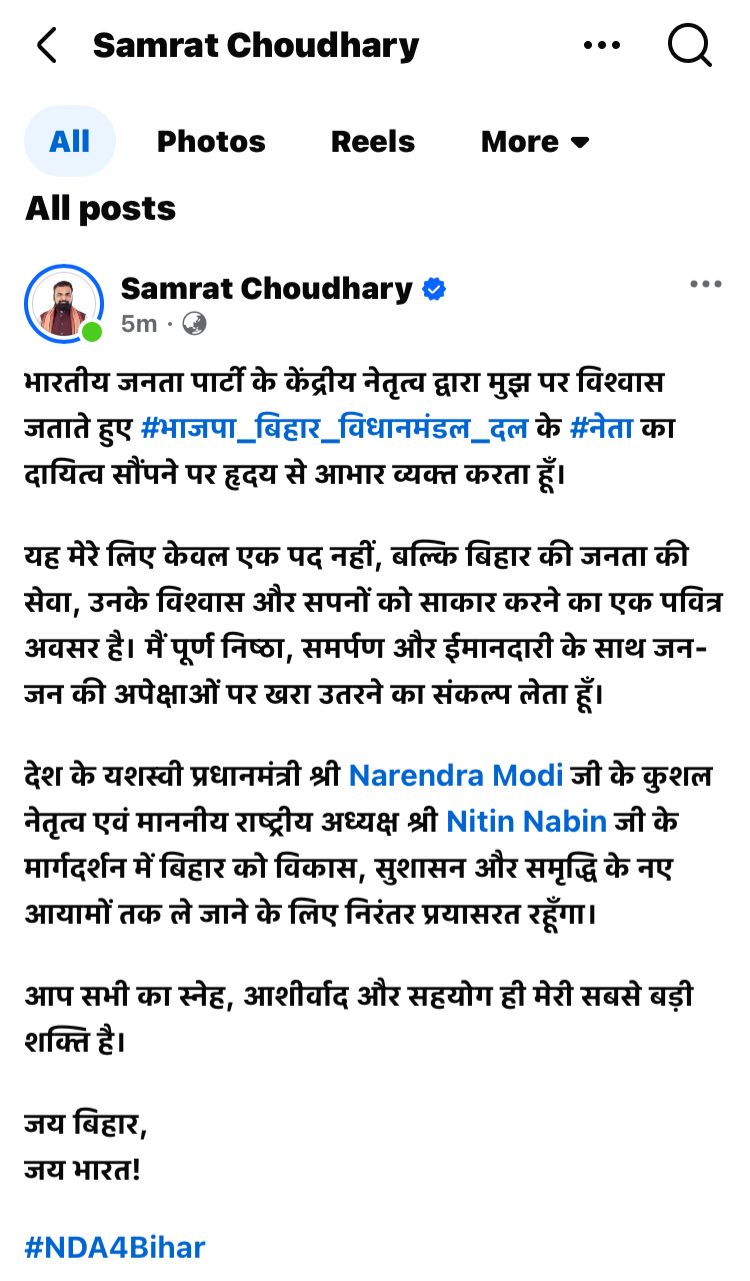 Samrat Choudhary

All Photos Reels More

All posts

Samrat Choudhary
5m ·

भारतीय जनता पार्टी के केंद्रीय नेतृत्व द्वारा मुझ पर विश्वास जताते हुए #भाजपा_बिहार_विधानमंडल_दल के #नेता का दायित्व सौंपने पर हृदय से आभार व्यक्त करता हूँ।

यह मेरे लिए केवल एक पद नहीं, बल्कि बिहार की जनता की सेवा, उनके विश्वास और सपनों को साकार करने का एक पवित्र अवसर है। मैं पूर्ण निष्ठा, समर्पण और ईमानदारी के साथ जन-जन की अपेक्षाओं पर खरा उतरने का संकल्प लेता हूँ।

देश के यशस्वी प्रधानमंत्री श्री Narendra Modi जी के कुशल नेतृत्व एवं माननीय राष्ट्रीय अध्यक्ष श्री Nitin Nabin जी के मार्गदर्शन में बिहार को विकास, सुशासन और समृद्धि के नए आयामों तक ले जाने के लिए निरंतर प्रयासरत रहूँगा।

आप सभी का स्नेह, आशीर्वाद और सहयोग ही मेरी सबसे बड़ी शक्ति है।

जय बिहार,
जय भारत!

#NDA4Bihar